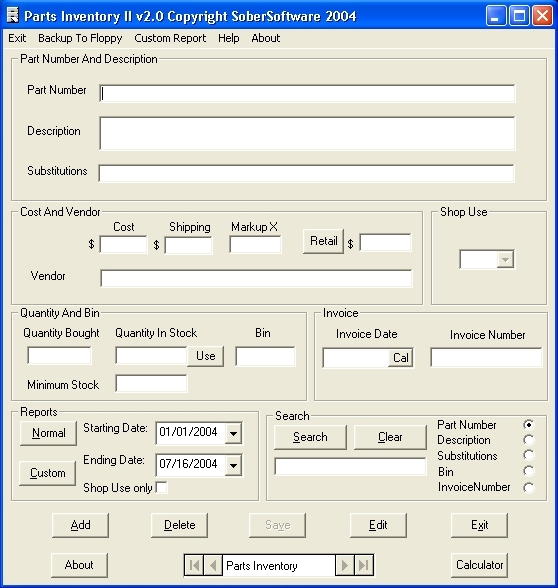 Parts Inventory II v2.0 Copyright SoberSoftware 2004

Exit Backup To Floppy Custom Report Help About

Part Number And Description

Part Number

Description

Substitutions

Cost And Vendor

Cost Shipping Markup X

$ $ Retail $

Vendor

Shop Use

Quantity And Bin

Quantity Bought Quantity In Stock Bin

Use

Minimum Stock

Invoice

Invoice Date Invoice Number

Cal

Reports

Normal Starting Date: 01/01/2004

Custom Ending Date: 07/16/2004

Shop Use only

Search

Search Clear

Part Number
Description
Substitutions
Bin
InvoiceNumber

Add Delete Save Edit Exit

About Parts Inventory Calculator